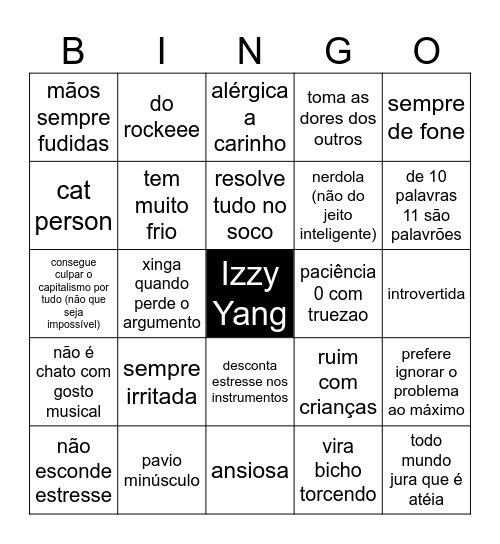 | B | I | N | G | O |
|---|---|---|---|---|
| mãos sempre fudidas | do rockeee | alérgica a carinho | toma as dores dos outros | sempre de fone |
| cat person | tem muito frio | resolve tudo no soco | nerdola (não do jeito inteligente) | de 10 palavras 11 são palavrões |
| consegue culpar o capitalismo por tudo (não que seja impossível) | xinga quando perde o argumento | Izzy Yang | paciência 0 com truezao | introvertida |
| não é chato com gosto musical | sempre irritada | desconta estresse nos instrumentos | ruim com crianças | prefere ignorar o problema ao máximo |
| não esconde estresse | pavio minúsculo | ansiosa | vira bicho torcendo | todo mundo jura que é atéia |